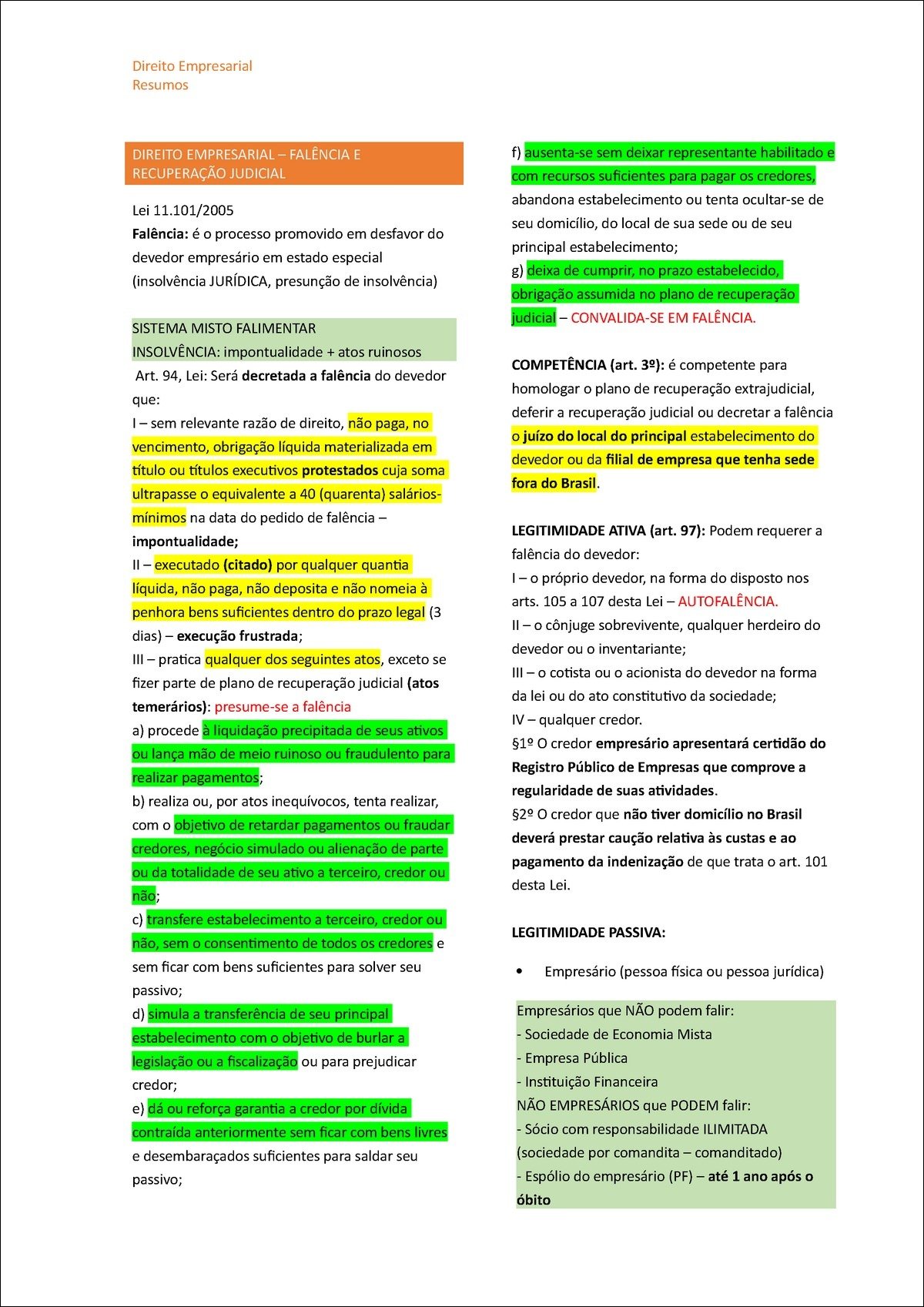 Direito Empresarial
Resumos

DIREITO EMPRESARIAL – FALÊNCIA E RECUPERAÇÃO JUDICIAL

Lei 11.101/2005
Falência: é o processo promovido em desfavor do devedor empresário em estado especial (insolvência JURÍDICA, presunção de insolvência)

SISTEMA MISTO FALIMENTAR
INSOLVÊNCIA: impontualidade + atos ruinosos
Art. 94, Lei: Será decretada a falência do devedor que:
I – sem relevante razão de direito, não paga, no vencimento, obrigação líquida materializada em título ou títulos executivos protestados cuja soma ultrapasse o equivalente a 40 (quarenta) salários-mínimos na data do pedido de falência – impontualidade;
II – executado (citado) por qualquer quantia líquida, não paga, não deposita e não nomeia à penhora bens suficientes dentro do prazo legal (3 dias) – execução frustrada;
III – pratica qualquer dos seguintes atos, exceto se fizer parte de plano de recuperação judicial (atos temerários): presume-se a falência
a) procede à liquidação precipitada de seus ativos ou lança mão de meio ruinoso ou fraudulento para realizar pagamentos;
b) realiza ou, por atos inequívocos, tenta realizar, com o objetivo de retardar pagamentos ou fraudar credores, negócio simulado ou alienação de parte ou da totalidade de seu ativo a terceiro, credor ou não;
c) transfere estabelecimento a terceiro, credor ou não, sem o consentimento de todos os credores e sem ficar com bens suficientes para solver seu passivo;
d) simula a transferência de seu principal estabelecimento com o objetivo de burlar a legislação ou a fiscalização ou para prejudicar credor;
e) dá ou reforça garantia a credor por dívida contraída anteriormente sem ficar com bens livres e desembaraçados suficientes para saldar seu passivo;

f) ausenta-se sem deixar representante habilitado e com recursos suficientes para pagar os credores, abandona estabelecimento ou tenta ocultar-se de seu domicílio, do local de sua sede ou de seu principal estabelecimento;
g) deixa de cumprir, no prazo estabelecido, obrigação assumida no plano de recuperação judicial – CONVALIDA-SE EM FALÊNCIA.

COMPETÊNCIA (art. 3º): é competente para homologar o plano de recuperação extrajudicial, deferir a recuperação judicial ou decretar a falência o juízo do local do principal estabelecimento do devedor ou da filial de empresa que tenha sede fora do Brasil.

LEGITIMIDADE ATIVA (art. 97): Podem requerer a falência do devedor:
I – o próprio devedor, na forma do disposto nos arts. 105 a 107 desta Lei – AUTOFALÊNCIA.
II – o cônjuge sobrevivente, qualquer herdeiro do devedor ou o inventariante;
III – o cotista ou o acionista do devedor na forma da lei ou do ato constitutivo da sociedade;
IV – qualquer credor.
§1º O credor empresário apresentará certidão do Registro Público de Empresas que comprove a regularidade de suas atividades.
§2º O credor que não tiver domicílio no Brasil deverá prestar caução relativa às custas e ao pagamento da indenização de que trata o art. 101 desta Lei.

LEGITIMIDADE PASSIVA:

• Empresário (pessoa física ou pessoa jurídica)

Empresários que NÃO podem falir:
- Sociedade de Economia Mista
- Empresa Pública
- Instituição Financeira
NÃO EMPRESÁRIOS que PODEM falir:
- Sócio com responsabilidade ILIMITADA (sociedade por comandita – comanditado)
- Espólio do empresário (PF) – até 1 ano após o óbito